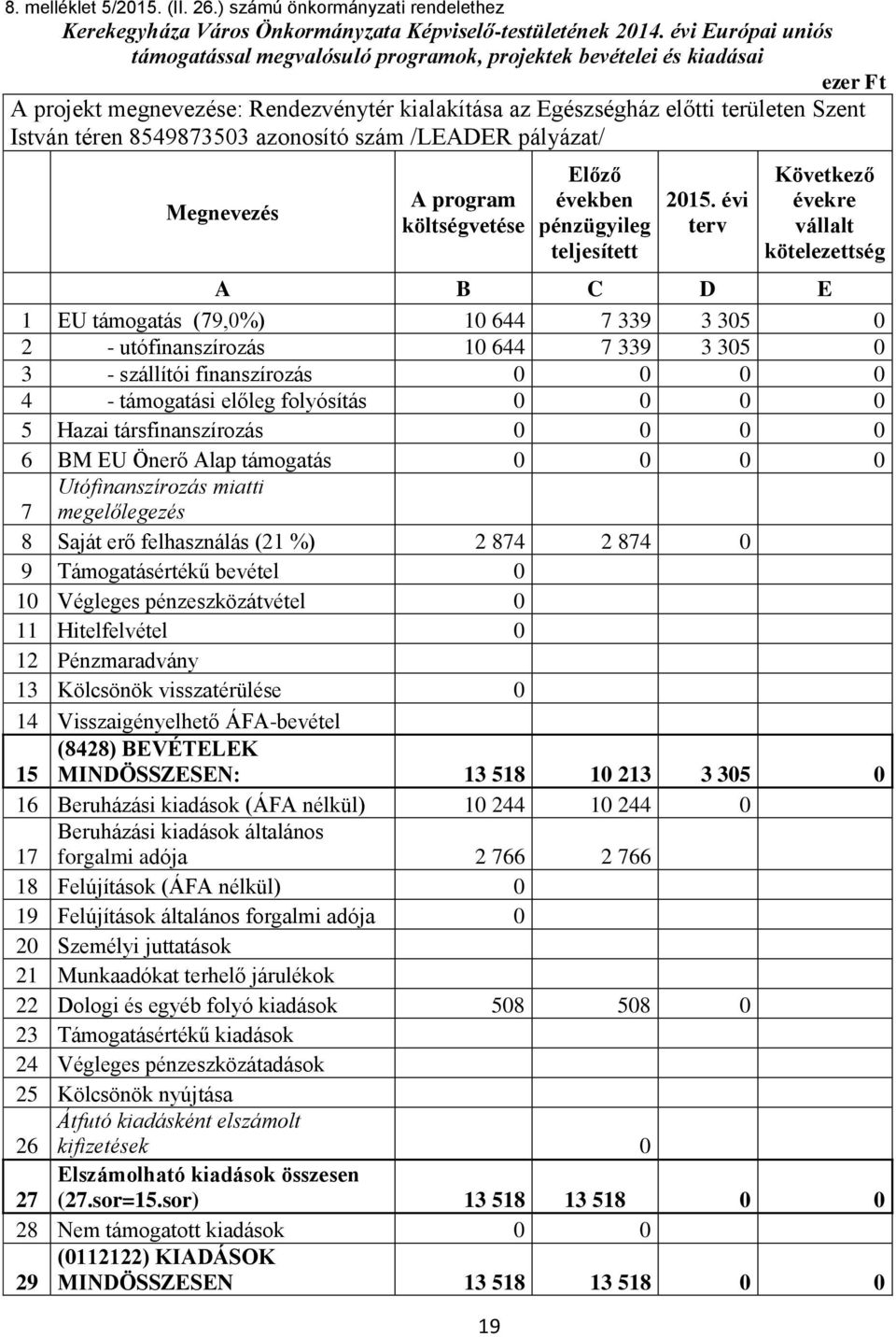 8. melléklet 5/2015. (II. 26.) számú önkormányzati rendelethez
Kerekegyháza Város Önkormányzata Képviselő-testületének 2014. évi Európai uniós támogatással megvalósuló programok, projektek bevételei és kiadásai

ezer Ft

A projekt megnevezése: Rendezvénytér kialakítása az Egészségház előtti területen Szent István téren 8549873503 azonosító szám /LEADER pályázat/

| | Megnevezés | A program költségvetése | Előző években pénzügyileg teljesített | 2015. évi terv | Következő évekre vállalt kötelezettség |
|---|---|---|---|---|---|
| | A | B | C | D | E |
| 1 | EU támogatás (79,0%) | 10 644 | 7 339 | 3 305 | 0 |
| 2 | - utófinanszírozás | 10 644 | 7 339 | 3 305 | 0 |
| 3 | - szállítói finanszírozás | 0 | 0 | 0 | 0 |
| 4 | - támogatási előleg folyósítás | 0 | 0 | 0 | 0 |
| 5 | Hazai társfinanszírozás | 0 | 0 | 0 | 0 |
| 6 | BM EU Önerő Alap támogatás | 0 | 0 | 0 | 0 |
| 7 | Utófinanszírozás miatti megelőlegezés | | | | |
| 8 | Saját erő felhasználás (21 %) | 2 874 | 2 874 | 0 | |
| 9 | Támogatásértékű bevétel | 0 | | | |
| 10 | Végleges pénzeszközátvétel | 0 | | | |
| 11 | Hitelfelvétel | 0 | | | |
| 12 | Pénzmaradvány | | | | |
| 13 | Kölcsönök visszatérülése | 0 | | | |
| 14 | Visszaigényelhető ÁFA-bevétel | | | | |
| 15 | (8428) BEVÉTELEK MINDÖSSZESEN: | 13 518 | 10 213 | 3 305 | 0 |
| 16 | Beruházási kiadások (ÁFA nélkül) | 10 244 | 10 244 | 0 | |
| 17 | Beruházási kiadások általános forgalmi adója | 2 766 | 2 766 | | |
| 18 | Felújítások (ÁFA nélkül) | 0 | | | |
| 19 | Felújítások általános forgalmi adója | 0 | | | |
| 20 | Személyi juttatások | | | | |
| 21 | Munkaadókat terhelő járulékok | | | | |
| 22 | Dologi és egyéb folyó kiadások | 508 | 508 | 0 | |
| 23 | Támogatásértékű kiadások | | | | |
| 24 | Végleges pénzeszközátadások | | | | |
| 25 | Kölcsönök nyújtása | | | | |
| 26 | Átfutó kiadásként elszámolt kifizetések | 0 | | | |
| 27 | Elszámolható kiadások összesen (27.sor=15.sor) | 13 518 | 13 518 | 0 | 0 |
| 28 | Nem támogatott kiadások | 0 | 0 | | |
| 29 | (0112122) KIADÁSOK MINDÖSSZESEN | 13 518 | 13 518 | 0 | 0 |

19